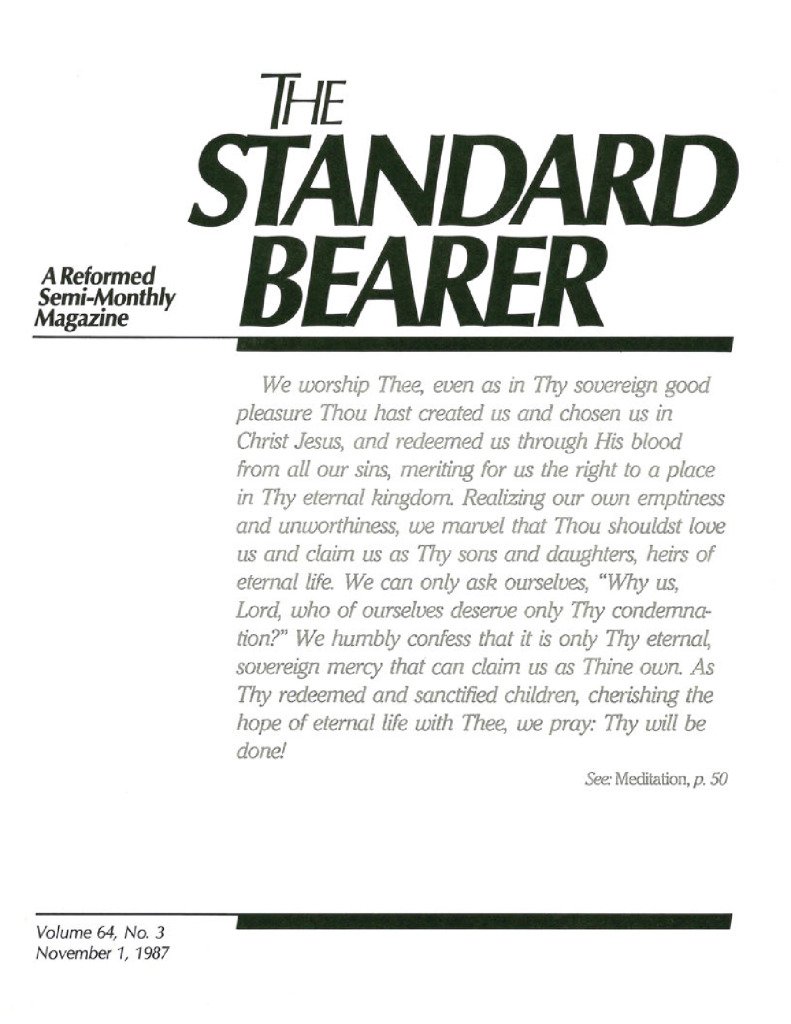 THE
STANDARD
BEARER

A Reformed Semi-Monthly Magazine

We worship Thee, even as in Thy sovereign good pleasure Thou hast created us and chosen us in Christ Jesus, and redeemed us through His blood from all our sins, meriting for us the right to a place in Thy eternal kingdom. Realizing our own emptiness and unworthiness, we marvel that Thou shouldst love us and claim us as Thy sons and daughters, heirs of eternal life. We can only ask ourselves, "Why us, Lord, who of ourselves deserve only Thy condemnation?" We humbly confess that it is only Thy eternal, sovereign mercy that can claim us as Thine own. As Thy redeemed and sanctified children, cherishing the hope of eternal life with Thee, we pray: Thy will be done!

See: Meditation, p. 50

Volume 64, No. 3
November 1, 1987